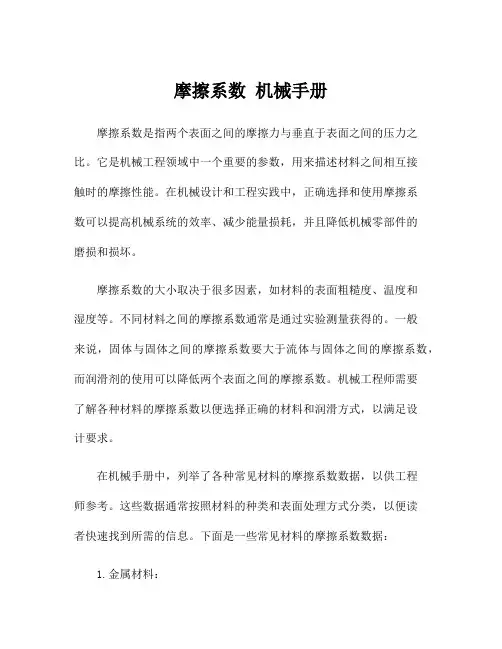 摩擦系数 机械手册

摩擦系数是指两个表面之间的摩擦力与垂直于表面之间的压力之比。它是机械工程领域中一个重要的参数，用来描述材料之间相互接触时的摩擦性能。在机械设计和工程实践中，正确选择和使用摩擦系数可以提高机械系统的效率、减少能量损耗，并且降低机械零部件的磨损和损坏。

摩擦系数的大小取决于很多因素，如材料的表面粗糙度、温度和湿度等。不同材料之间的摩擦系数通常是通过实验测量获得的。一般来说，固体与固体之间的摩擦系数要大于流体与固体之间的摩擦系数，而润滑剂的使用可以降低两个表面之间的摩擦系数。机械工程师需要了解各种材料的摩擦系数以便选择正确的材料和润滑方式，以满足设计要求。

在机械手册中，列举了各种常见材料的摩擦系数数据，以供工程师参考。这些数据通常按照材料的种类和表面处理方式分类，以便读者快速找到所需的信息。下面是一些常见材料的摩擦系数数据：

1. 金属材料：